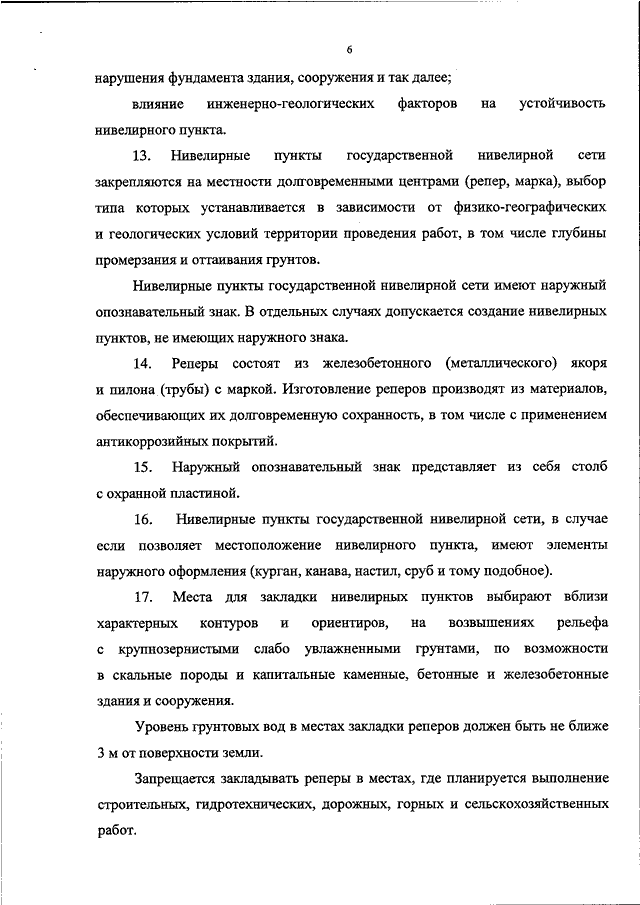 6

нарушения фундамента здания, сооружения и так далее;

влияние инженерно-геологических факторов на устойчивость нивелирного пункта.

13. Нивелирные пункты государственной нивелирной сети закрепляются на местности долговременными центрами (репер, марка), выбор типа которых устанавливается в зависимости от физико-географических и геологических условий территории проведения работ, в том числе глубины промерзания и оттаивания грунтов.

Нивелирные пункты государственной нивелирной сети имеют наружный опознавательный знак. В отдельных случаях допускается создание нивелирных пунктов, не имеющих наружного знака.

14. Реперы состоят из железобетонного (металлического) якоря и пилона (трубы) с маркой. Изготовление реперов производят из материалов, обеспечивающих их долговременную сохранность, в том числе с применением антикоррозийных покрытий.

15. Наружный опознавательный знак представляет из себя столб с охранной пластиной.

16. Нивелирные пункты государственной нивелирной сети, в случае если позволяет местоположение нивелирного пункта, имеют элементы наружного оформления (курган, канава, настил, сруб и тому подобное).

17. Места для закладки нивелирных пунктов выбирают вблизи характерных контуров и ориентиров, на возвышениях рельефа с крупнозернистыми слабо увлажненными грунтами, по возможности в скальные породы и капитальные каменные, бетонные и железобетонные здания и сооружения.

Уровень грунтовых вод в местах закладки реперов должен быть не ближе 3 м от поверхности земли.

Запрещается закладывать реперы в местах, где планируется выполнение строительных, гидротехнических, дорожных, горных и сельскохозяйственных работ.